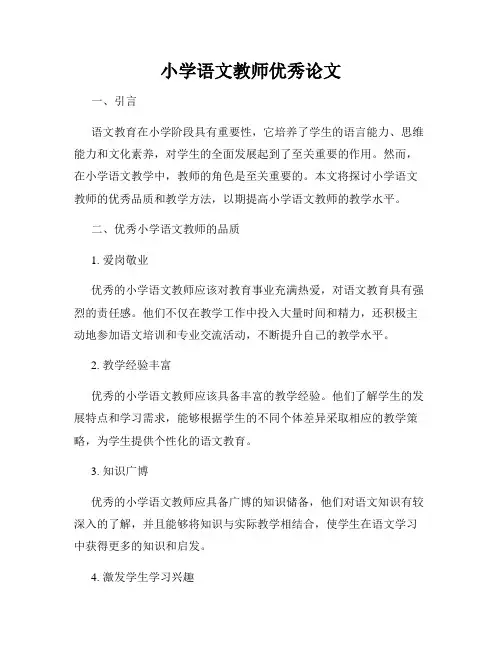 小学语文教师优秀论文

一、引言

语文教育在小学阶段具有重要性，它培养了学生的语言能力、思维能力和文化素养，对学生的全面发展起到了至关重要的作用。然而，在小学语文教学中，教师的角色是至关重要的。本文将探讨小学语文教师的优秀品质和教学方法，以期提高小学语文教师的教学水平。

二、优秀小学语文教师的品质

1. 爱岗敬业

优秀的小学语文教师应该对教育事业充满热爱，对语文教育具有强烈的责任感。他们不仅在教学工作中投入大量时间和精力，还积极主动地参加语文培训和专业交流活动，不断提升自己的教学水平。

2. 教学经验丰富

优秀的小学语文教师应该具备丰富的教学经验。他们了解学生的发展特点和学习需求，能够根据学生的不同个体差异采取相应的教学策略，为学生提供个性化的语文教育。

3. 知识广博

优秀的小学语文教师应具备广博的知识储备，他们对语文知识有较深入的了解，并且能够将知识与实际教学相结合，使学生在语文学习中获得更多的知识和启发。

4. 激发学生学习兴趣